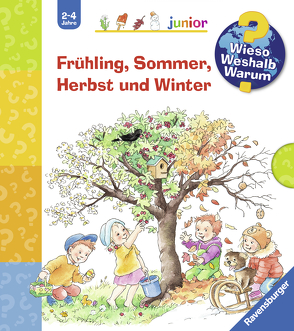 2-4 Jahre

junior

Wieso Weshalb Warum

Frühling, Sommer, Herbst und Winter

Ravensburger